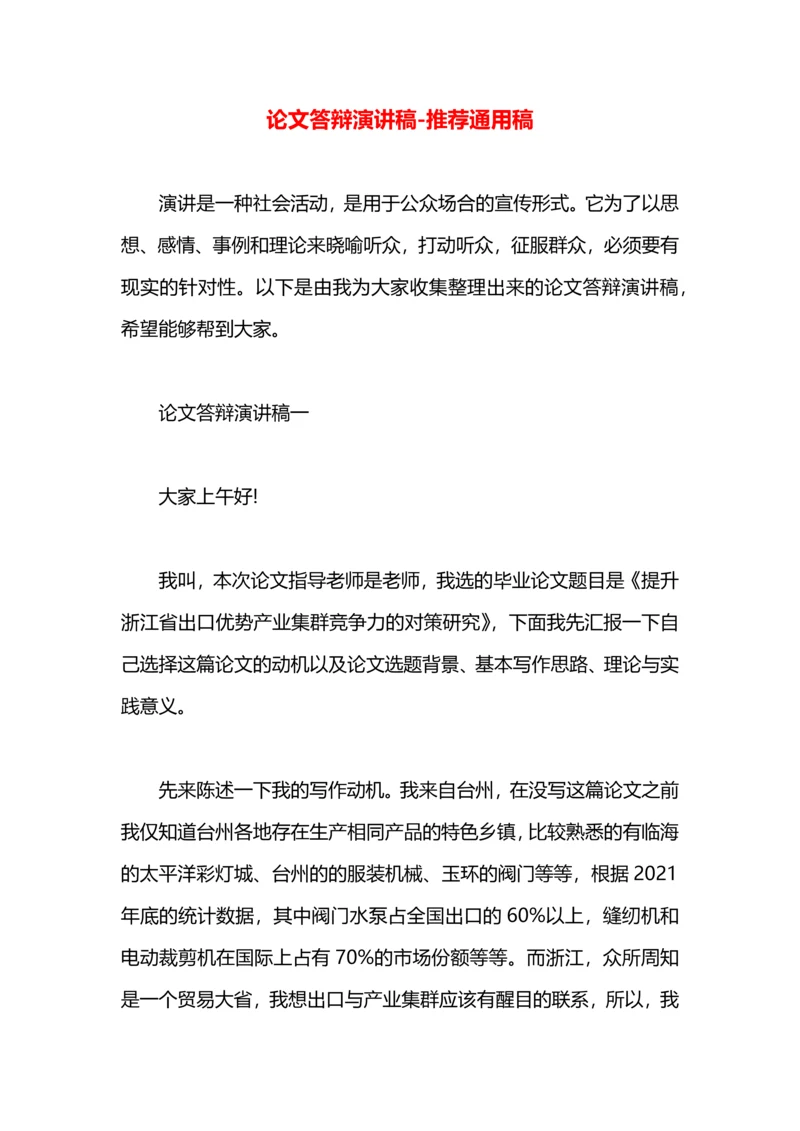 论文答辩演讲稿-推荐通用稿

演讲是一种社会活动，是用于公众场合的宣传形式。它为了以思想、感情、事例和理论来晓喻听众，打动听众，征服群众，必须要有现实的针对性。以下是由我为大家收集整理出来的论文答辩演讲稿，希望能够帮到大家。

论文答辩演讲稿一

大家上午好!

我叫，本次论文指导老师是老师，我选的毕业论文题目是《提升浙江省出口优势产业集群竞争力的对策研究》，下面我先汇报一下自己选择这篇论文的动机以及论文选题背景、基本写作思路、理论与实践意义。

先来陈述一下我的写作动机。我来自台州，在没写这篇论文之前我仅知道台州各地存在生产相同产品的特色乡镇，比较熟悉的有临海的太平洋彩灯城、台州的的服装机械、玉环的阀门等等，根据 2021 年底的统计数据，其中阀门水泵占全国出口的 60%以上，缝纫机和电动裁剪机在国际上占有 70%的市场份额等等。而浙江，众所周知是一个贸易大省，我想出口与产业集群应该有醒目的联系，所以，我